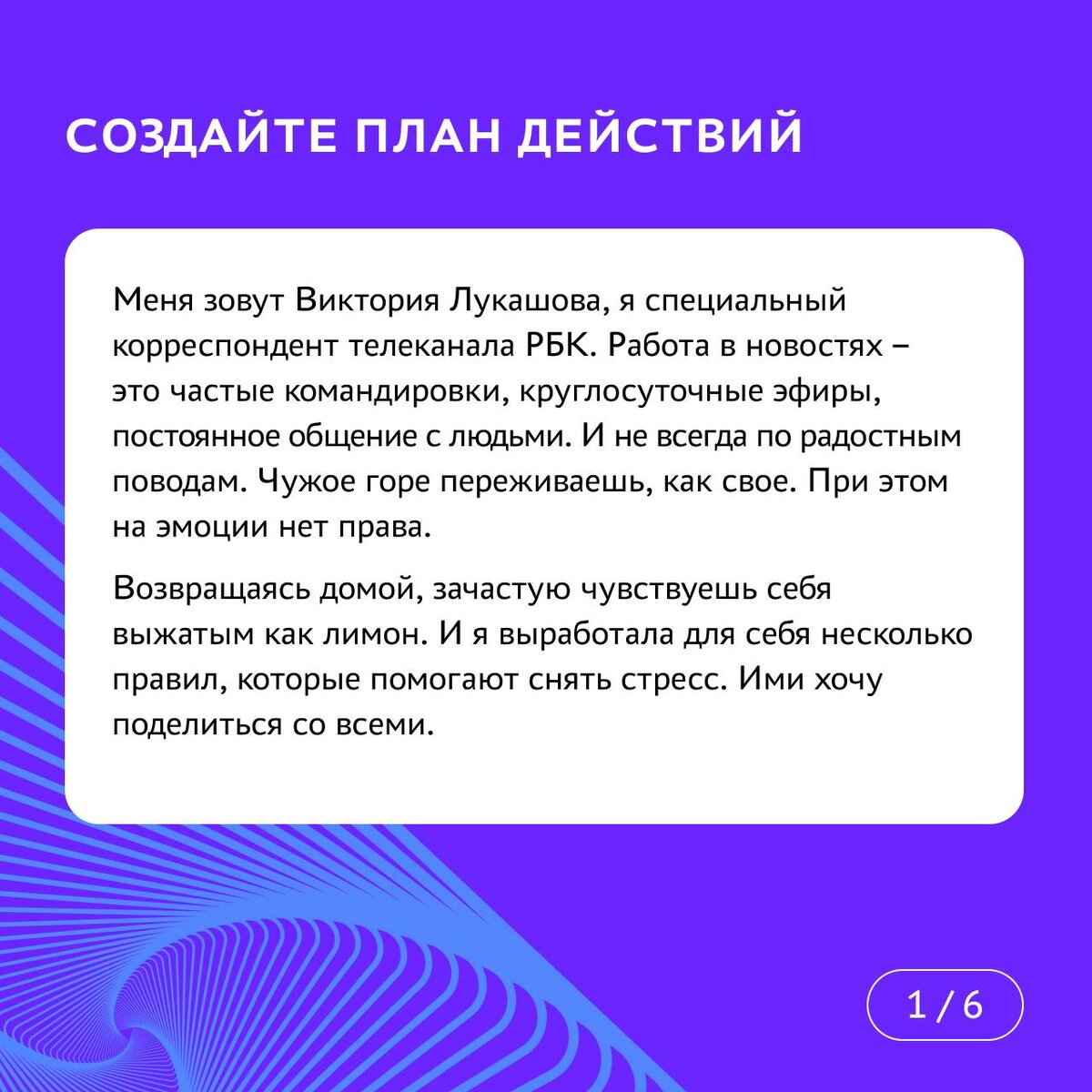 СОЗДАЙТЕ ПЛАН ДЕЙСТВИЙ

Меня зовут Виктория Лукашова, я специальный корреспондент телеканала РБК. Работа в новостях – это частые командировки, круглосуточные эфиры, постоянное общение с людьми. И не всегда по радостным поводам. Чужое горе переживаешь, как свое. При этом на эмоции нет права.

Возвращаясь домой, зачастую чувствуешь себя выжатым как лимон. И я выработала для себя несколько правил, которые помогают снять стресс. Ими хочу поделиться со всеми.

1 / 6